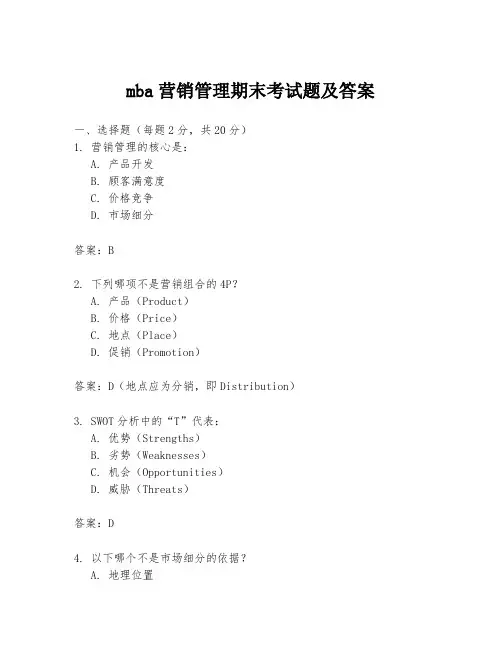 mba 营销管理期末考试题及答案

一、选择题（每题 2 分，共 20 分）
1. 营销管理的核心是：
A. 产品开发
B. 顾客满意度
C. 价格竞争
D. 市场细分

答案：B

2. 下列哪项不是营销组合的 4P？
A. 产品（Product）
B. 价格（Price）
C. 地点（Place）
D. 促销（Promotion）

答案：D（地点应为分销，即 Distribution）

3. SWOT 分析中的“T”代表：
A. 优势（Strengths）
B. 劣势（Weaknesses）
C. 机会（Opportunities）
D. 威胁（Threats）

答案：D

4. 以下哪个不是市场细分的依据？
A. 地理位置